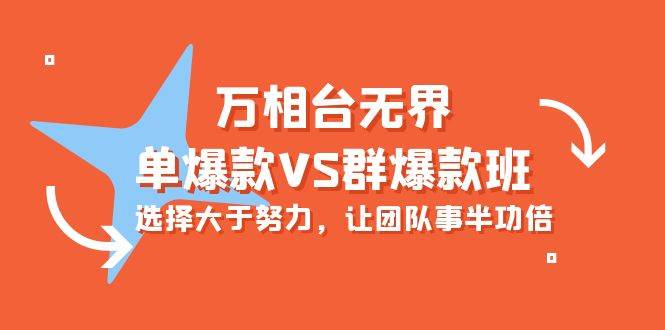 万相台无界
单爆款VS群爆款班
选择大于努力，让团队事半功倍